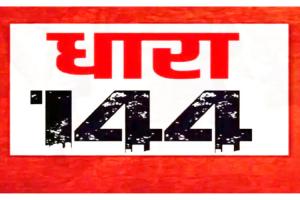 धारा
144